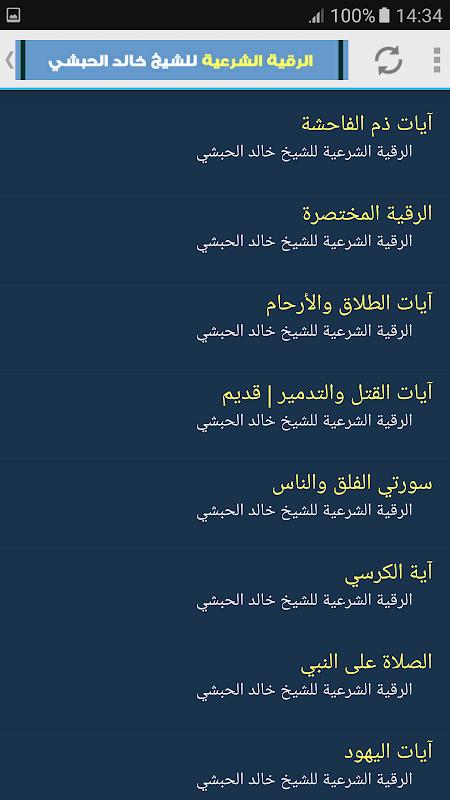 100% 14:34

الرقية الشرعية للشيخ خالد الحبشي

آيات ذم الفاحشة
الرقية الشرعية للشيخ خالد الحبشي

الرقية المختصرة
الرقية الشرعية للشيخ خالد الحبشي

آيات الطلاق والأرحام
الرقية الشرعية للشيخ خالد الحبشي

آيات القتل والتدمير | قديم
الرقية الشرعية للشيخ خالد الحبشي

سورتي الفلق والناس
الرقية الشرعية للشيخ خالد الحبشي

آية الكرسي
الرقية الشرعية للشيخ خالد الحبشي

الصلاة على النبي
الرقية الشرعية للشيخ خالد الحبشي

آيات اليهود
الرقية الشرعية للشيخ خالد الحبشي